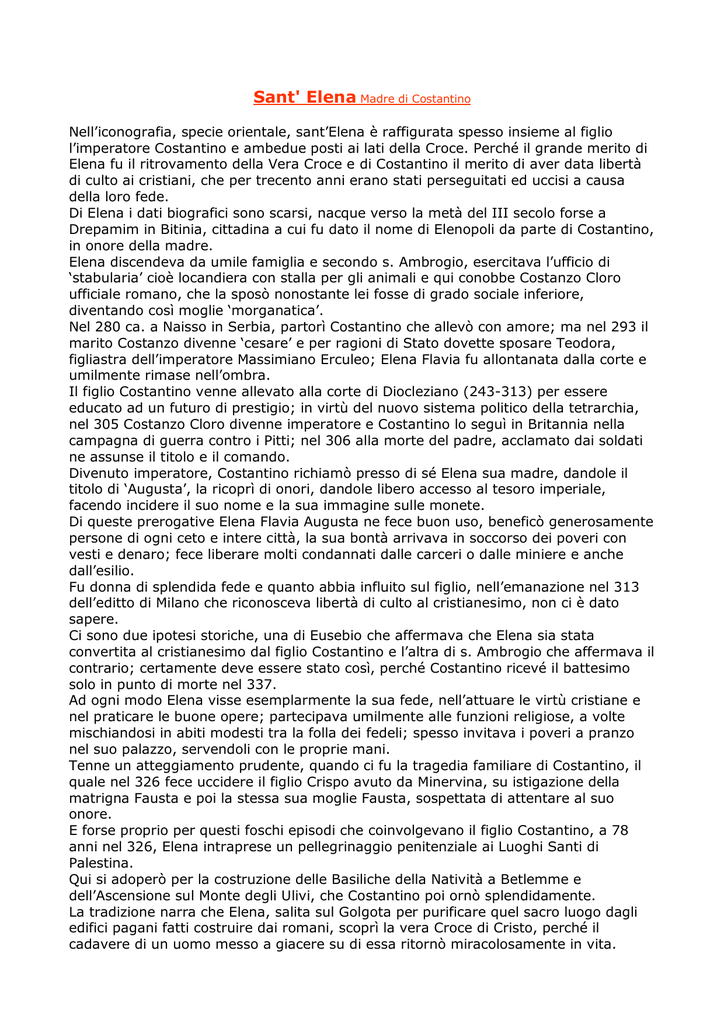 Sant' Elena Madre di Costantino

Nell'iconografia, specie orientale, sant'Elena è raffigurata spesso insieme al figlio l'imperatore Costantino e ambedue posti ai lati della Croce. Perché il grande merito di Elena fu il ritrovamento della Vera Croce e di Costantino il merito di aver data libertà di culto ai cristiani, che per trecento anni erano stati perseguitati ed uccisi a causa della loro fede.
Di Elena i dati biografici sono scarsi, nacque verso la metà del III secolo forse a Drepamim in Bitinia, cittadina a cui fu dato il nome di Elenopoli da parte di Costantino, in onore della madre.
Elena discendeva da umile famiglia e secondo s. Ambrogio, esercitava l'ufficio di 'stabularia' cioè locandiera con stalla per gli animali e qui conobbe Costanzo Cloro ufficiale romano, che la sposò nonostante lei fosse di grado sociale inferiore, diventando così moglie 'morganatica'.
Nel 280 ca. a Naisso in Serbia, partorì Costantino che allevò con amore; ma nel 293 il marito Costanzo divenne 'cesare' e per ragioni di Stato dovette sposare Teodora, figliastra dell'imperatore Massimiano Erculeo; Elena Flavia fu allontanata dalla corte e umilmente rimase nell'ombra.
Il figlio Costantino venne allevato alla corte di Diocleziano (243-313) per essere educato ad un futuro di prestigio; in virtù del nuovo sistema politico della tetrarchia, nel 305 Costanzo Cloro divenne imperatore e Costantino lo seguì in Britannia nella campagna di guerra contro i Pitti; nel 306 alla morte del padre, acclamato dai soldati ne assunse il titolo e il comando.
Divenuto imperatore, Costantino richiamò presso di sé Elena sua madre, dandole il titolo di 'Augusta', la ricoprì di onori, dandole libero accesso al tesoro imperiale, facendo incidere il suo nome e la sua immagine sulle monete.
Di queste prerogative Elena Flavia Augusta ne fece buon uso, beneficò generosamente persone di ogni ceto e intere città, la sua bontà arrivava in soccorso dei poveri con vesti e denaro; fece liberare molti condannati dalle carceri o dalle miniere e anche dall'esilio.
Fu donna di splendida fede e quanto abbia influito sul figlio, nell'emanazione nel 313 dell'editto di Milano che riconosceva libertà di culto al cristianesimo, non ci è dato sapere.
Ci sono due ipotesi storiche, una di Eusebio che affermava che Elena sia stata convertita al cristianesimo dal figlio Costantino e l'altra di s. Ambrogio che affermava il contrario; certamente deve essere stato così, perché Costantino ricevé il battesimo solo in punto di morte nel 337.
Ad ogni modo Elena visse esemplarmente la sua fede, nell'attuare le virtù cristiane e nel praticare le buone opere; partecipava umilmente alle funzioni religiose, a volte mischiandosi in abiti modesti tra la folla dei fedeli; spesso invitava i poveri a pranzo nel suo palazzo, servendoli con le proprie mani.
Tenne un atteggiamento prudente, quando ci fu la tragedia familiare di Costantino, il quale nel 326 fece uccidere il figlio Crispo avuto da Minervina, su istigazione della matrigna Fausta e poi la stessa sua moglie Fausta, sospettata di attentare al suo onore.
E forse proprio per questi foschi episodi che coinvolgevano il figlio Costantino, a 78 anni nel 326, Elena intraprese un pellegrinaggio penitenziale ai Luoghi Santi di Palestina.
Qui si adoperò per la costruzione delle Basiliche della Natività a Betlemme e dell'Ascensione sul Monte degli Ulivi, che Costantino poi ornò splendidamente.
La tradizione narra che Elena, salita sul Golgota per purificare quel sacro luogo dagli edifici pagani fatti costruire dai romani, scoprì la vera Croce di Cristo, perché il cadavere di un uomo messo a giacere su di essa ritornò miracolosamente in vita.